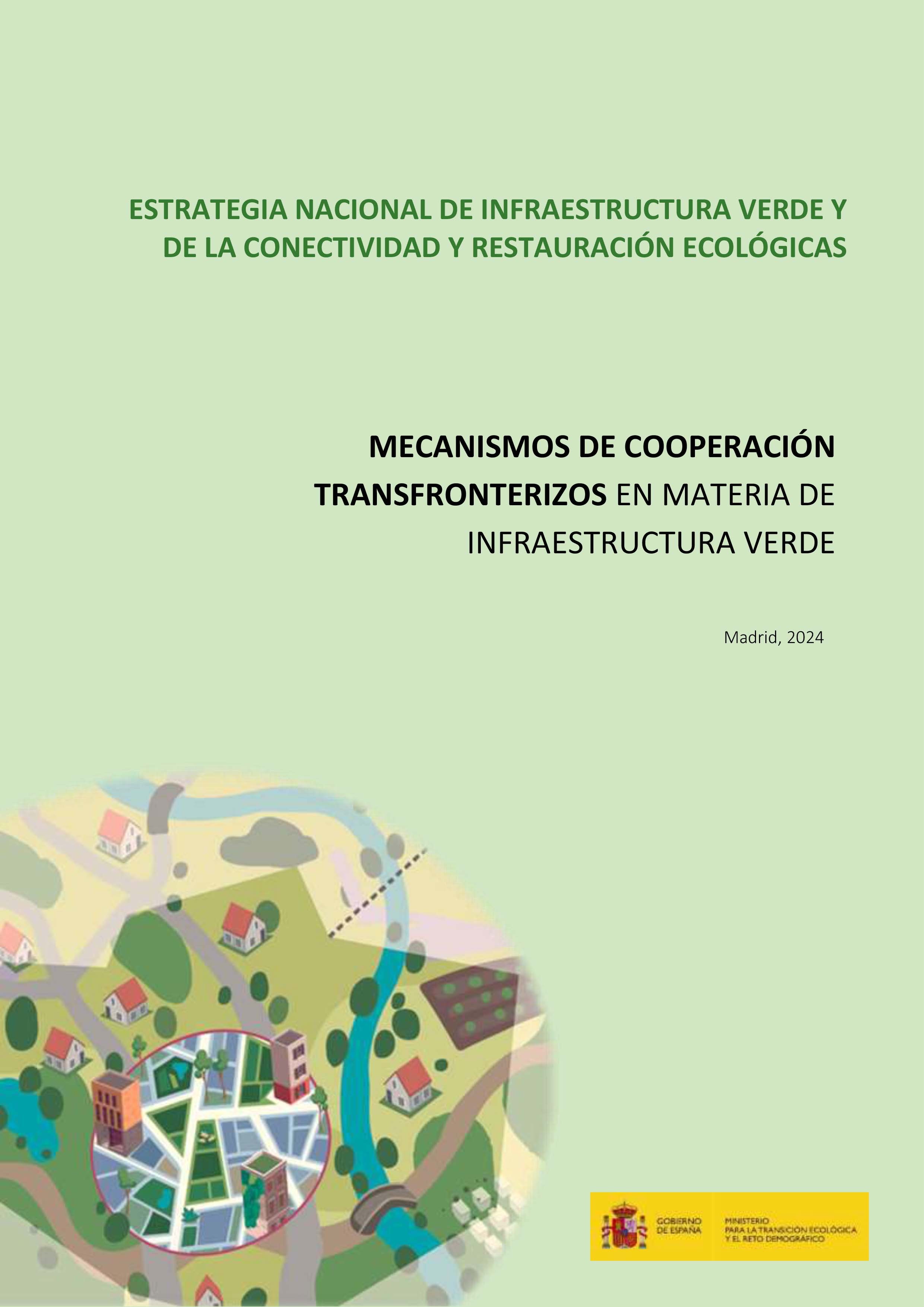 ESTRATEGIA NACIONAL DE INFRAESTRUCTURA VERDE Y DE LA CONECTIVIDAD Y RESTAURACIÓN ECOLÓGICAS

MECANISMOS DE COOPERACIÓN TRANSFRONTERIZOS EN MATERIA DE INFRAESTRUCTURA VERDE

Madrid, 2024

GOBIERNO DE ESPAÑA

MINISTERIO PARA LA TRANSICIÓN ECOLÓGICA Y EL RETO DEMOGRÁFICO